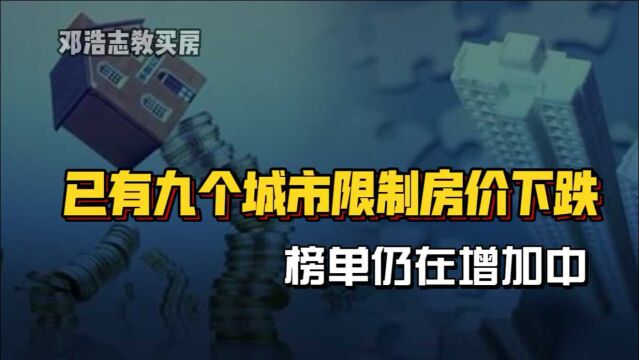 邓浩志教买房

已有九个城市限制房价下跌

榜单仍在增加中